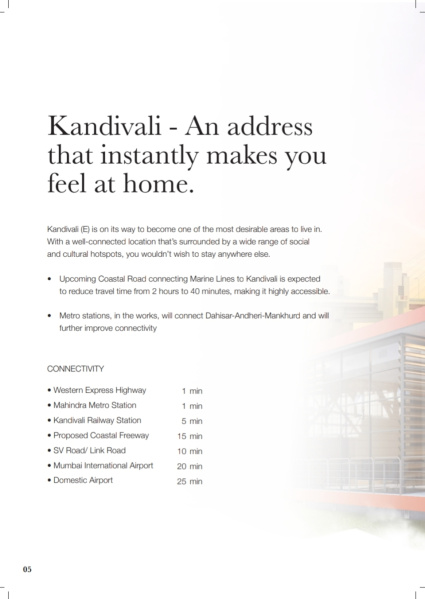 Kandivali - An address that instantly makes you feel at home.

Kandivali (E) is on its way to become one of the most desirable areas to live in. With a well-connected location that's surrounded by a wide range of social and cultural hotspots, you wouldn't wish to stay anywhere else.

• Upcoming Coastal Road connecting Marine Lines to Kandivali is expected to reduce travel time from 2 hours to 40 minutes, making it highly accessible.

• Metro stations, in the works, will connect Dahisar-Andheri-Mankhurd and will further improve connectivity

CONNECTIVITY

| | |
|---|---|
| • Western Express Highway | 1 min |
| • Mahindra Metro Station | 1 min |
| • Kandivali Railway Station | 5 min |
| • Proposed Coastal Freeway | 15 min |
| • SV Road/ Link Road | 10 min |
| • Mumbai International Airport | 20 min |
| • Domestic Airport | 25 min |

05